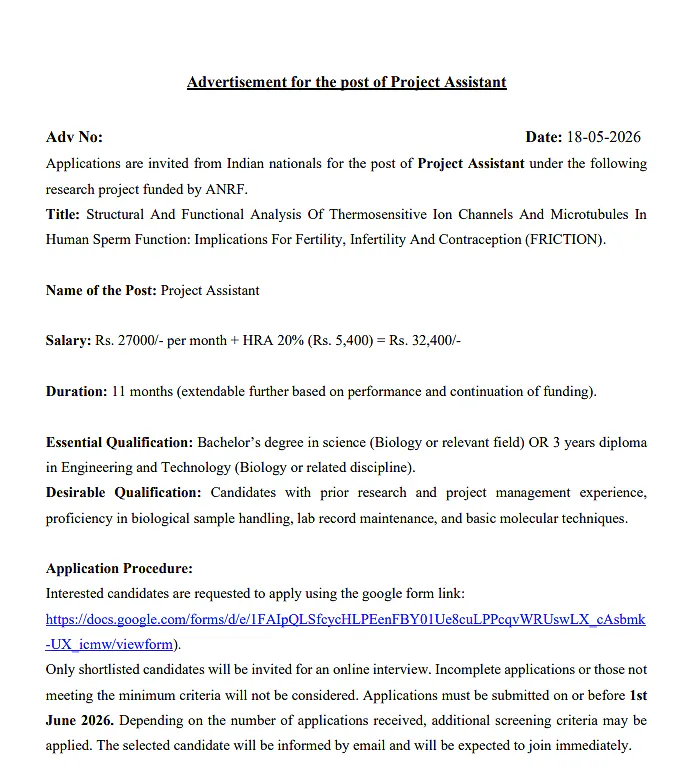 Advertisement for the post of Project Assistant

Adv No: Date: 18-05-2026

Applications are invited from Indian nationals for the post of Project Assistant under the following research project funded by ANRF.

Title: Structural And Functional Analysis Of Thermosensitive Ion Channels And Microtubules In Human Sperm Function: Implications For Fertility, Infertility And Contraception (FRICTION).

Name of the Post: Project Assistant

Salary: Rs. 27000/- per month + HRA 20% (Rs. 5,400) = Rs. 32,400/-

Duration: 11 months (extendable further based on performance and continuation of funding).

Essential Qualification: Bachelor's degree in science (Biology or relevant field) OR 3 years diploma in Engineering and Technology (Biology or related discipline).

Desirable Qualification: Candidates with prior research and project management experience, proficiency in biological sample handling, lab record maintenance, and basic molecular techniques.

Application Procedure:

Interested candidates are requested to apply using the google form link: https://docs.google.com/forms/d/e/1FAIpQLSfcycHLPEenFBY01Ue8cuLPPcqvWRUswLX_cAsbmk-UX_icmw/viewform).

Only shortlisted candidates will be invited for an online interview. Incomplete applications or those not meeting the minimum criteria will not be considered. Applications must be submitted on or before 1st June 2026. Depending on the number of applications received, additional screening criteria may be applied. The selected candidate will be informed by email and will be expected to join immediately.